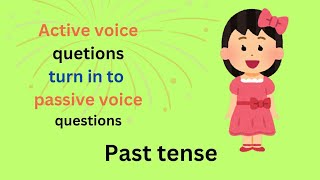 Active voice
quetions
turn in to
passive voice
questions

Past tense